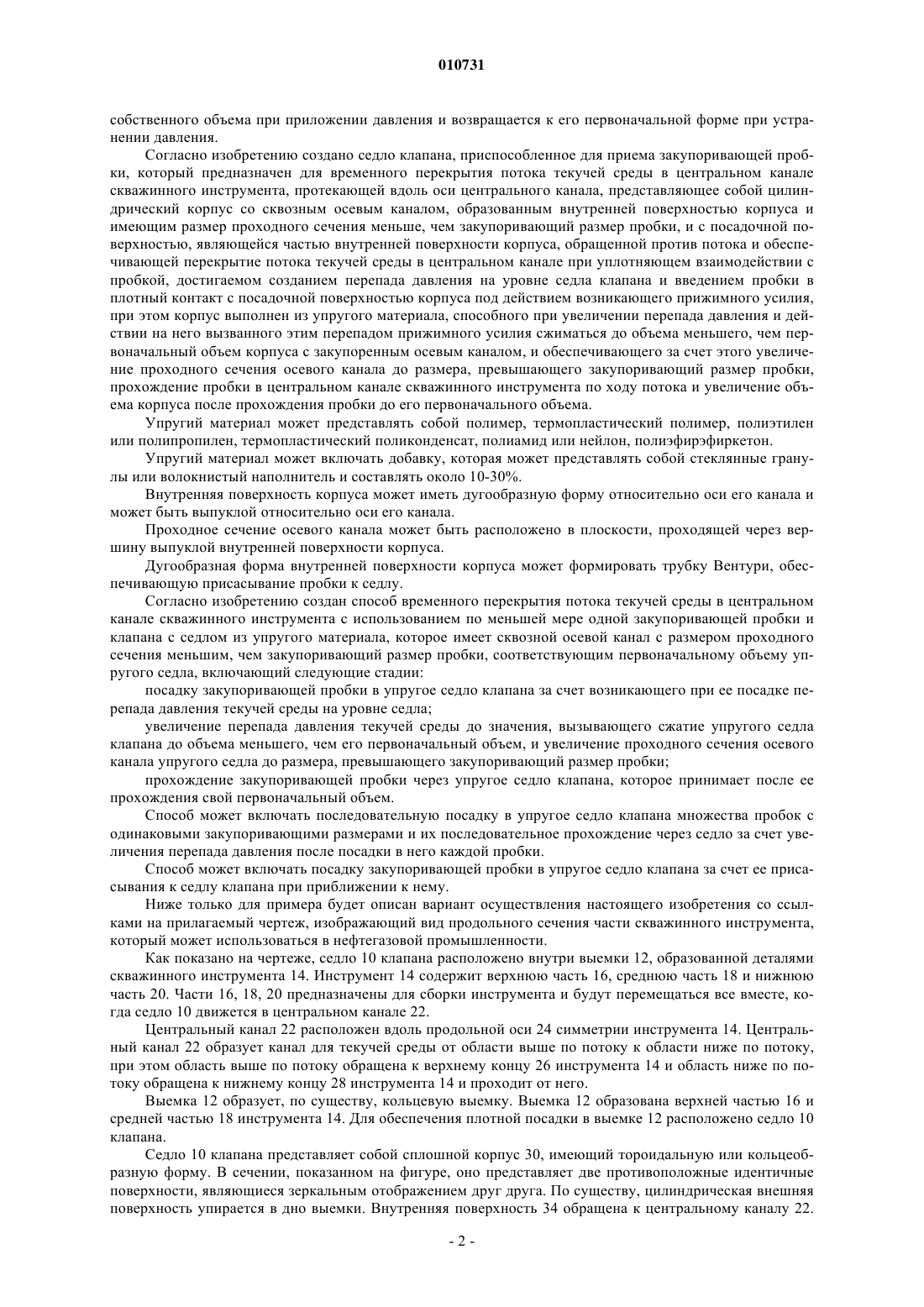 010731

собственного объема при приложении давления и возвращается к его первоначальной форме при устранении давления.

Согласно изобретению создано седло клапана, приспособленное для приема закупоривающей пробки, который предназначен для временного перекрытия потока текучей среды в центральном канале скважинного инструмента, протекающей вдоль оси центрального канала, представляющее собой цилиндрический корпус со сквозным осевым каналом, образованным внутренней поверхностью корпуса и имеющим размер проходного сечения меньше, чем закупоривающий размер пробки, и с посадочной поверхностью, являющейся частью внутренней поверхности корпуса, обращенной против потока и обеспечивающей перекрытие потока текучей среды в центральном канале при уплотняющем взаимодействии с пробкой, достигаемом созданием перепада давления на уровне седла клапана и введением пробки в плотный контакт с посадочной поверхностью корпуса под действием возникающего прижимного усилия, при этом корпус выполнен из упругого материала, способного при увеличении перепада давления и действии на него вызванного этим перепадом прижимного усилия сжиматься до объема меньшего, чем первоначальный объем корпуса с закупоренным осевым каналом, и обеспечивающего за счет этого увеличение проходного сечения осевого канала до размера, превышающего закупоривающий размер пробки, прохождение пробки в центральном канале скважинного инструмента по ходу потока и увеличение объема корпуса после прохождения пробки до его первоначального объема.

Упругий материал может представлять собой полимер, термопластический полимер, полиэтилен или полипропилен, термопластический поликонденсат, полиамид или нейлон, полиэфирэфиркетон.

Упругий материал может включать добавку, которая может представлять собой стеклянные гранулы или волокнистый наполнитель и составлять около 10-30%.

Внутренняя поверхность корпуса может иметь дугообразную форму относительно оси его канала и может быть выпуклой относительно оси его канала.

Проходное сечение осевого канала может быть расположено в плоскости, проходящей через вершину выпуклой внутренней поверхности корпуса.

Дугообразная форма внутренней поверхности корпуса может формировать трубку Вентури, обеспечивающую присасывание пробки к седлу.

Согласно изобретению создан способ временного перекрытия потока текучей среды в центральном канале скважинного инструмента с использованием по меньшей мере одной закупоривающей пробки и клапана с седлом из упругого материала, которое имеет сквозной осевой канал с размером проходного сечения меньшим, чем закупоривающий размер пробки, соответствующим первоначальному объему упругого седла, включающий следующие стадии:

посадку закупоривающей пробки в упругое седло клапана за счет возникающего при ее посадке перепада давления текучей среды на уровне седла;

увеличение перепада давления текучей среды до значения, вызывающего сжатие упругого седла клапана до объема меньшего, чем его первоначальный объем, и увеличение проходного сечения осевого канала упругого седла до размера, превышающего закупоривающий размер пробки;

прохождение закупоривающей пробки через упругое седло клапана, которое принимает после ее прохождения свой первоначальный объем.

Способ может включать последовательную посадку в упругое седло клапана множества пробок с одинаковыми закупоривающими размерами и их последовательное прохождение через седло за счет увеличения перепада давления после посадки в него каждой пробки.

Способ может включать посадку закупоривающей пробки в упругое седло клапана за счет ее присасывания к седлу клапана при приближении к нему.

Ниже только для примера будет описан вариант осуществления настоящего изобретения со ссылками на прилагаемый чертеж, изображающий вид продольного сечения части скважинного инструмента, который может использоваться в нефтегазовой промышленности.

Как показано на чертеже, седло 10 клапана расположено внутри выемки 12, образованной деталями скважинного инструмента 14. Инструмент 14 содержит верхнюю часть 16, среднюю часть 18 и нижнюю часть 20. Части 16, 18, 20 предназначены для сборки инструмента и будут перемещаться все вместе, когда седло 10 движется в центральном канале 22.

Центральный канал 22 расположен вдоль продольной оси 24 симметрии инструмента 14. Центральный канал 22 образует канал для текучей среды от области выше по потоку к области ниже по потоку, при этом область выше по потоку обращена к верхнему концу 26 инструмента 14 и область ниже по потоку обращена к нижнему концу 28 инструмента 14 и проходит от него.

Выемка 12 образует, по существу, кольцевую выемку. Выемка 12 образована верхней частью 16 и средней частью 18 инструмента 14. Для обеспечения плотной посадки в выемке 12 расположено седло 10 клапана.

Седло 10 клапана представляет собой сплошной корпус 30, имеющий тороидальную или кольцеобразную форму. В сечении, показанном на фигуре, оно представляет две противоположные идентичные поверхности, являющиеся зеркальным отображением друг друга. По существу, цилиндрическая внешняя поверхность упирается в дно выемки. Внутренняя поверхность 34 обращена к центральному каналу 22.

- 2 -